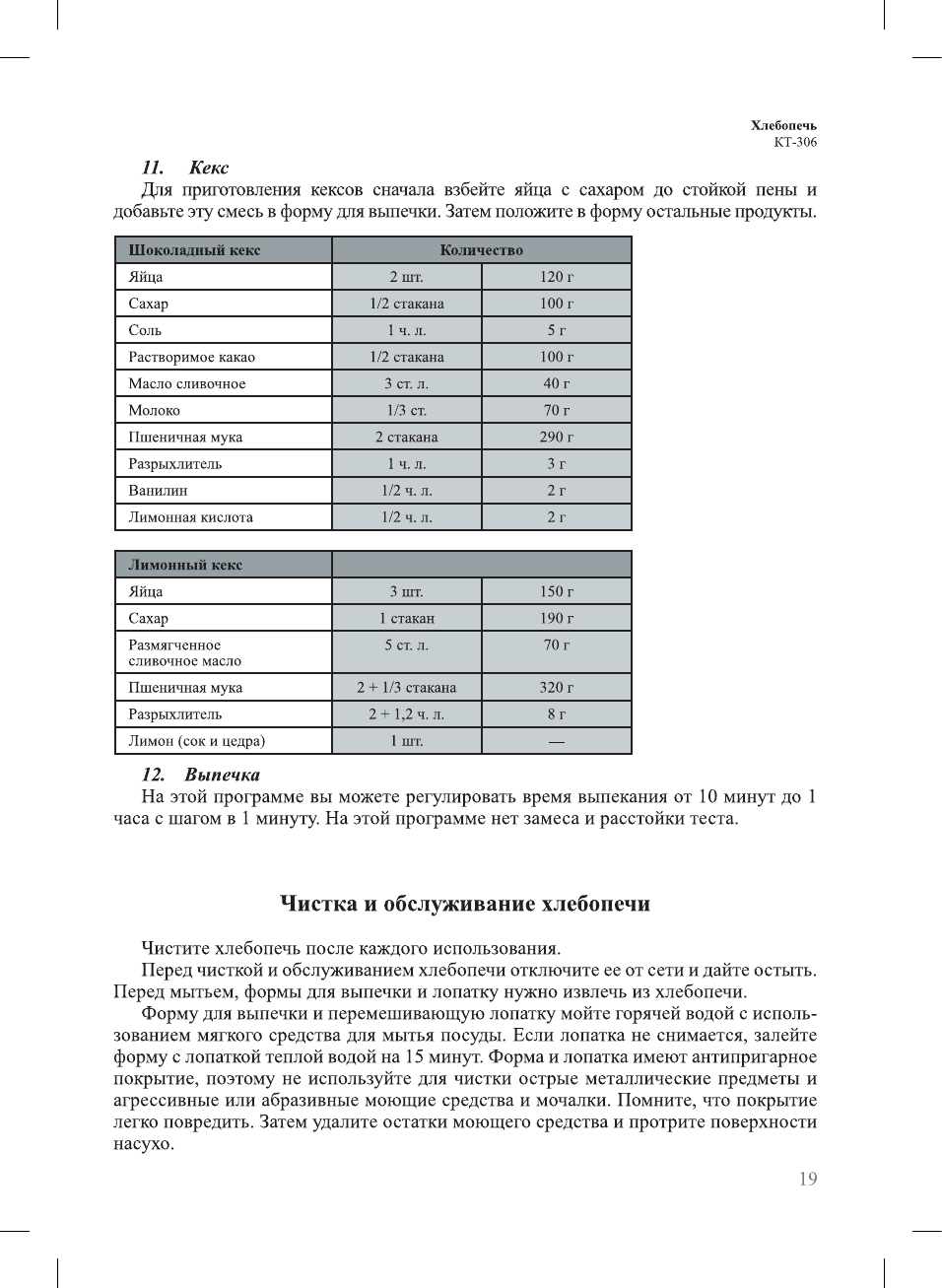 Хлебопечь
КТ-306

11. Кекс
Для приготовления кексов сначала взбейте яйца с сахаром до стойкой пены и добавьте эту смесь в форму для выпечки. Затем положите в форму остальные продукты.

| Шоколадный кекс | Количество | |
|---|---|---|
| Яйца | 2 шт. | 120 г |
| Сахар | 1/2 стакана | 100 г |
| Соль | 1 ч. л. | 5 г |
| Растворимое какао | 1/2 стакана | 100 г |
| Масло сливочное | 3 ст. л. | 40 г |
| Молоко | 1/3 ст. | 70 г |
| Пшеничная мука | 2 стакана | 290 г |
| Разрыхлитель | 1 ч. л. | 3 г |
| Ванилин | 1/2 ч. л. | 2 г |
| Лимонная кислота | 1/2 ч. л. | 2 г |

| Лимонный кекс | | |
|---|---|---|
| Яйца | 3 шт. | 150 г |
| Сахар | 1 стакан | 190 г |
| Размягченное сливочное масло | 5 ст. л. | 70 г |
| Пшеничная мука | 2 + 1/3 стакана | 320 г |
| Разрыхлитель | 2 + 1,2 ч. л. | 8 г |
| Лимон (сок и цедра) | 1 шт. | — |

12. Выпечка
На этой программе вы можете регулировать время выпекания от 10 минут до 1 часа с шагом в 1 минуту. На этой программе нет замеса и расстойки теста.

Чистка и обслуживание хлебопечи

Чистите хлебопечь после каждого использования.
Перед чисткой и обслуживанием хлебопечи отключите ее от сети и дайте остыть. Перед мытьем, формы для выпечки и лопатку нужно извлечь из хлебопечи.
Форму для выпечки и перемешивающую лопатку мойте горячей водой с использованием мягкого средства для мытья посуды. Если лопатка не снимается, залейте форму с лопаткой теплой водой на 15 минут. Форма и лопатка имеют антипригарное покрытие, поэтому не используйте для чистки острые металлические предметы и агрессивные или абразивные моющие средства и мочалки. Помните, что покрытие легко повредить. Затем удалите остатки моющего средства и протрите поверхности насухо.

19